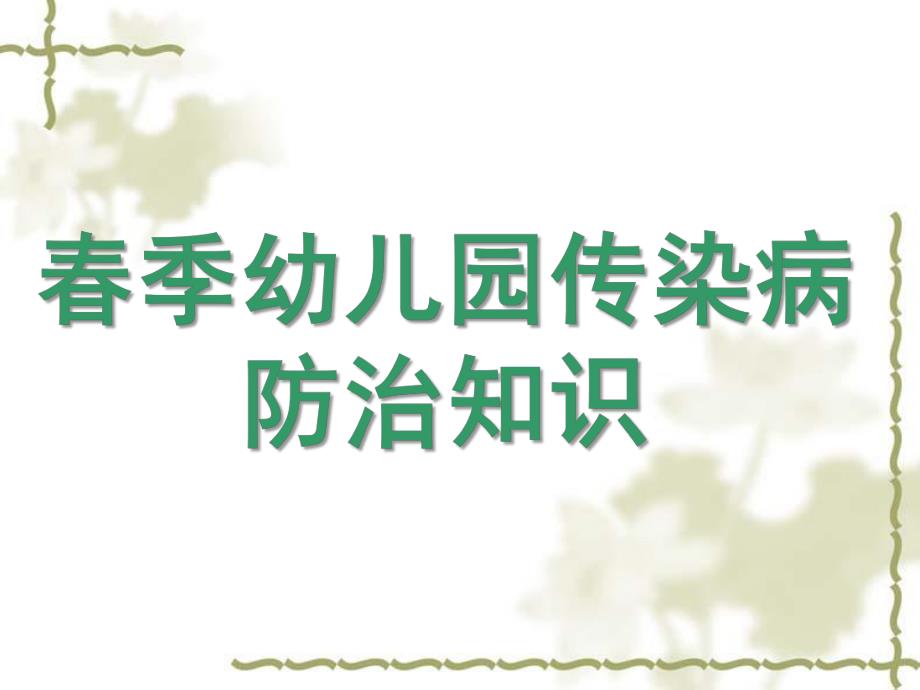 春季幼儿园传染病防治知识